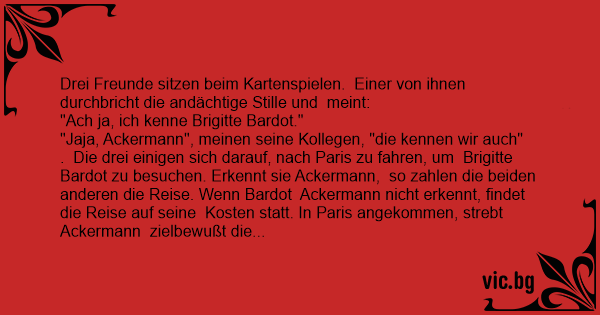 Drei Freunde sitzen beim Kartenspielen. Einer von ihnen durchbricht die andächtige Stille und meint:
"Ach ja, ich kenne Brigitte Bardot."
"Jaja, Ackermann", meinen seine Kollegen, "die kennen wir auch" . Die drei einigen sich darauf, nach Paris zu fahren, um Brigitte Bardot zu besuchen. Erkennt sie Ackermann, so zahlen die beiden anderen die Reise. Wenn Bardot Ackermann nicht erkennt, findet die Reise auf seine Kosten statt. In Paris angekommen, strebt Ackermann zielbewußt die...

vic.bg